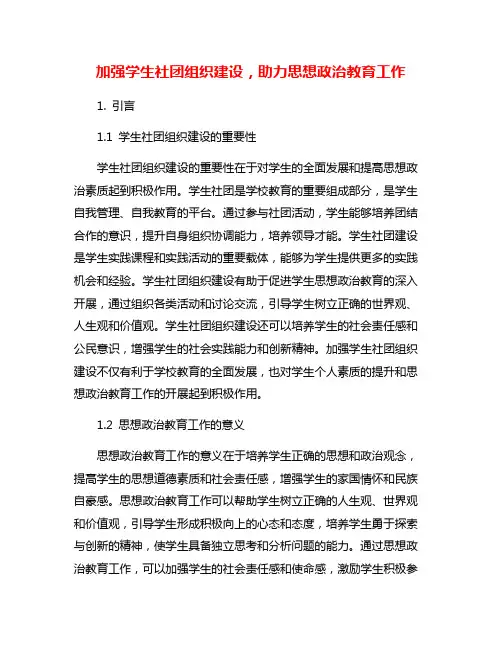 加强学生社团组织建设，助力思想政治教育工作

1. 引言

1.1 学生社团组织建设的重要性

学生社团组织建设的重要性在于对学生的全面发展和提高思想政治素质起到积极作用。学生社团是学校教育的重要组成部分，是学生自我管理、自我教育的平台。通过参与社团活动，学生能够培养团结合作的意识，提升自身组织协调能力，培养领导才能。学生社团建设是学生实践课程和实践活动的重要载体，能够为学生提供更多的实践机会和经验。学生社团组织建设有助于促进学生思想政治教育的深入开展，通过组织各类活动和讨论交流，引导学生树立正确的世界观、人生观和价值观。学生社团组织建设还可以培养学生的社会责任感和公民意识，增强学生的社会实践能力和创新精神。加强学生社团组织建设不仅有利于学校教育的全面发展，也对学生个人素质的提升和思想政治教育工作的开展起到积极作用。

1.2 思想政治教育工作的意义

思想政治教育工作的意义在于培养学生正确的思想和政治观念，提高学生的思想道德素质和社会责任感，增强学生的家国情怀和民族自豪感。思想政治教育工作可以帮助学生树立正确的人生观、世界观和价值观，引导学生形成积极向上的心态和态度，培养学生勇于探索与创新的精神，使学生具备独立思考和分析问题的能力。通过思想政治教育工作，可以加强学生的社会责任感和使命感，激励学生积极参